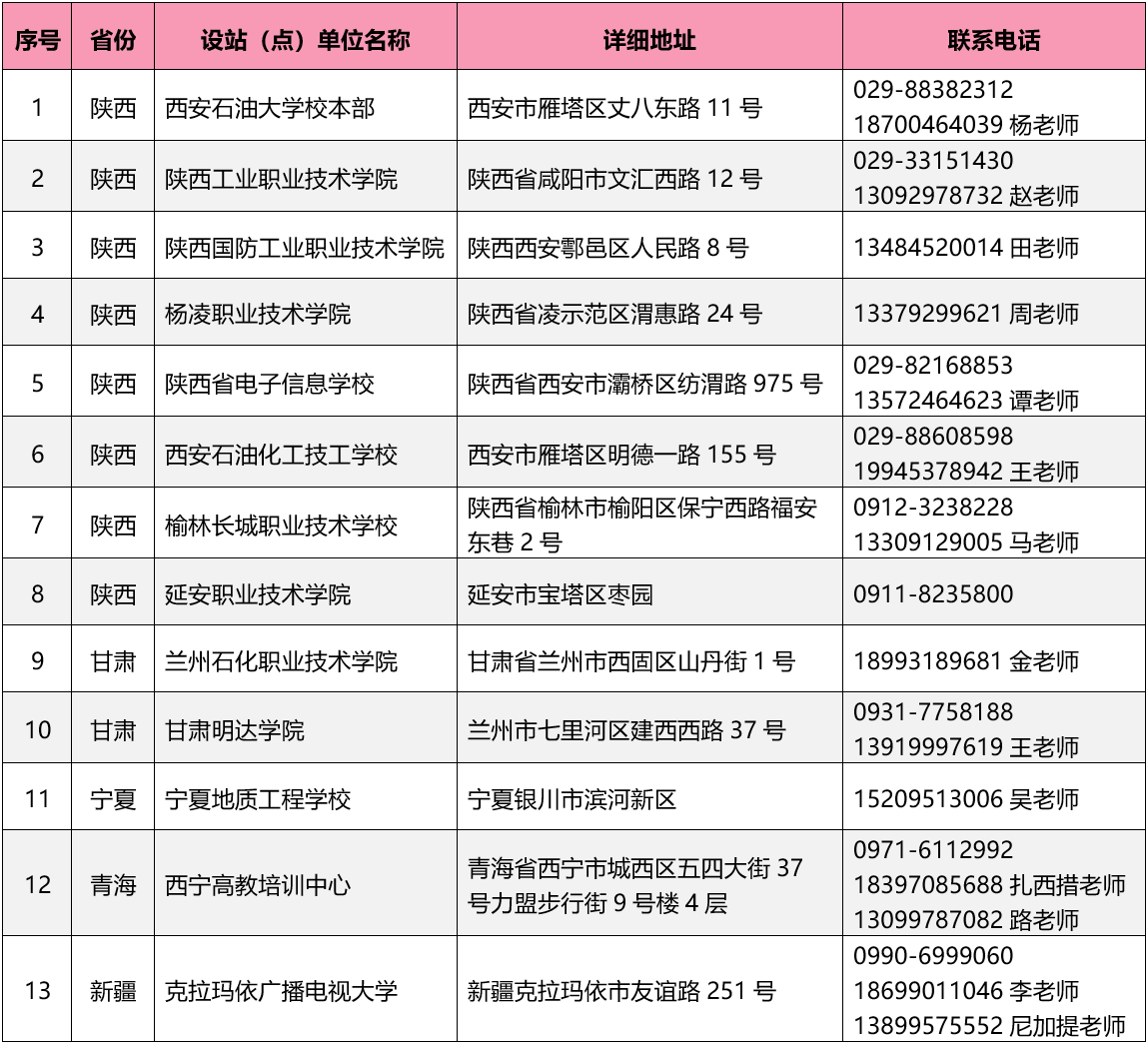 | 序号 | 省份 | 设站（点）单位名称 | 详细地址 | 联系电话 |
|---|---|---|---|---|
| 1 | 陕西 | 西安石油大学校本部 | 西安市雁塔区丈八东路 11 号 | 029-88382312 18700464039 杨老师 |
| 2 | 陕西 | 陕西工业职业技术学院 | 陕西省咸阳市文汇西路 12 号 | 029-33151430 13092978732 赵老师 |
| 3 | 陕西 | 陕西国防工业职业技术学院 | 陕西西安鄠邑区人民路 8 号 | 13484520014 田老师 |
| 4 | 陕西 | 杨凌职业技术学院 | 陕西省凌示范区渭惠路 24 号 | 13379299621 周老师 |
| 5 | 陕西 | 陕西省电子信息学校 | 陕西省西安市灞桥区纺渭路 975 号 | 029-82168853 13572464623 谭老师 |
| 6 | 陕西 | 西安石油化工技工学校 | 西安市雁塔区明德一路 155 号 | 029-88608598 19945378942 王老师 |
| 7 | 陕西 | 榆林长城职业技术学校 | 陕西省榆林市榆阳区保宁西路福安东巷 2 号 | 0912-3238228 13309129005 马老师 |
| 8 | 陕西 | 延安职业技术学院 | 延安市宝塔区枣园 | 0911-8235800 |
| 9 | 甘肃 | 兰州石化职业技术学院 | 甘肃省兰州市西固区山丹街 1 号 | 18993189681 金老师 |
| 10 | 甘肃 | 甘肃明达学院 | 兰州市七里河区建西西路 37 号 | 0931-7758188 13919997619 王老师 |
| 11 | 宁夏 | 宁夏地质工程学校 | 宁夏银川市滨河新区 | 15209513006 吴老师 |
| 12 | 青海 | 西宁高教培训中心 | 青海省西宁市城西区五四大街 37 号力盟步行街 9 号楼 4 层 | 0971-6112992 18397085688 扎西措老师 13099787082 路老师 |
| 13 | 新疆 | 克拉玛依广播电视大学 | 新疆克拉玛依市友谊路 251 号 | 0990-6999060 18699011046 李老师 13899575552 尼加提老师 |